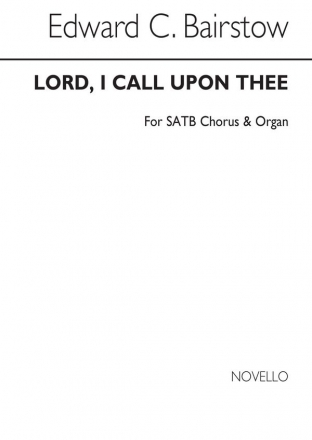 Edward C. Bairstow

LORD, I CALL UPON THEE

For SATB Chorus & Organ

NOVELLO